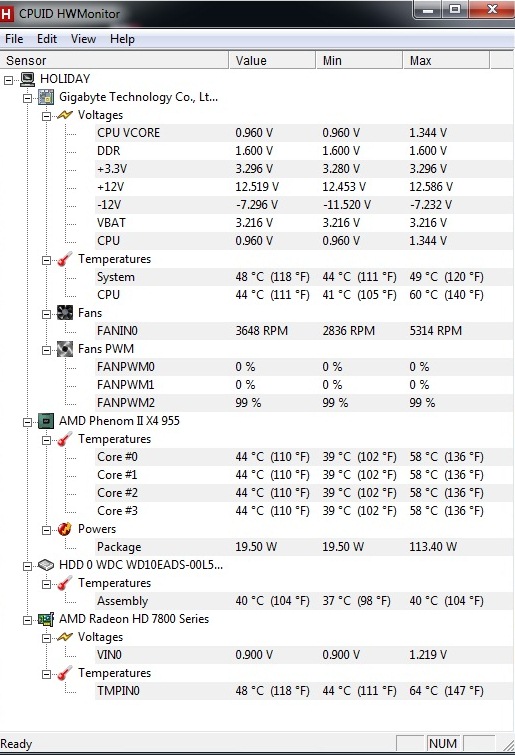 CPUID HWMonitor

File Edit View Help

| Sensor | Value | Min | Max |
|---|---|---|---|
| HOLIDAY | | | |
| Gigabyte Technology Co., Lt... | | | |
| Voltages | | | |
| CPU VCORE | 0.960 V | 0.960 V | 1.344 V |
| DDR | 1.600 V | 1.600 V | 1.600 V |
| +3.3V | 3.296 V | 3.280 V | 3.296 V |
| +12V | 12.519 V | 12.453 V | 12.586 V |
| -12V | -7.296 V | -11.520 V | -7.232 V |
| VBAT | 3.216 V | 3.216 V | 3.216 V |
| CPU | 0.960 V | 0.960 V | 1.344 V |
| Temperatures | | | |
| System | 48 °C (118 °F) | 44 °C (111 °F) | 49 °C (120 °F) |
| CPU | 44 °C (111 °F) | 41 °C (105 °F) | 60 °C (140 °F) |
| Fans | | | |
| FANIN0 | 3648 RPM | 2836 RPM | 5314 RPM |
| Fans PWM | | | |
| FANPWM0 | 0 % | 0 % | 0 % |
| FANPWM1 | 0 % | 0 % | 0 % |
| FANPWM2 | 99 % | 99 % | 99 % |
| AMD Phenom II X4 955 | | | |
| Temperatures | | | |
| Core #0 | 44 °C (110 °F) | 39 °C (102 °F) | 58 °C (136 °F) |
| Core #1 | 44 °C (110 °F) | 39 °C (102 °F) | 58 °C (136 °F) |
| Core #2 | 44 °C (110 °F) | 39 °C (102 °F) | 58 °C (136 °F) |
| Core #3 | 44 °C (110 °F) | 39 °C (102 °F) | 58 °C (136 °F) |
| Powers | | | |
| Package | 19.50 W | 19.50 W | 113.40 W |
| HDD 0 WDC WD10EADS-00L5... | | | |
| Temperatures | | | |
| Assembly | 40 °C (104 °F) | 37 °C (98 °F) | 40 °C (104 °F) |
| AMD Radeon HD 7800 Series | | | |
| Voltages | | | |
| VIN0 | 0.900 V | 0.900 V | 1.219 V |
| Temperatures | | | |
| TMPIN0 | 48 °C (118 °F) | 44 °C (111 °F) | 64 °C (147 °F) |

Ready NUM